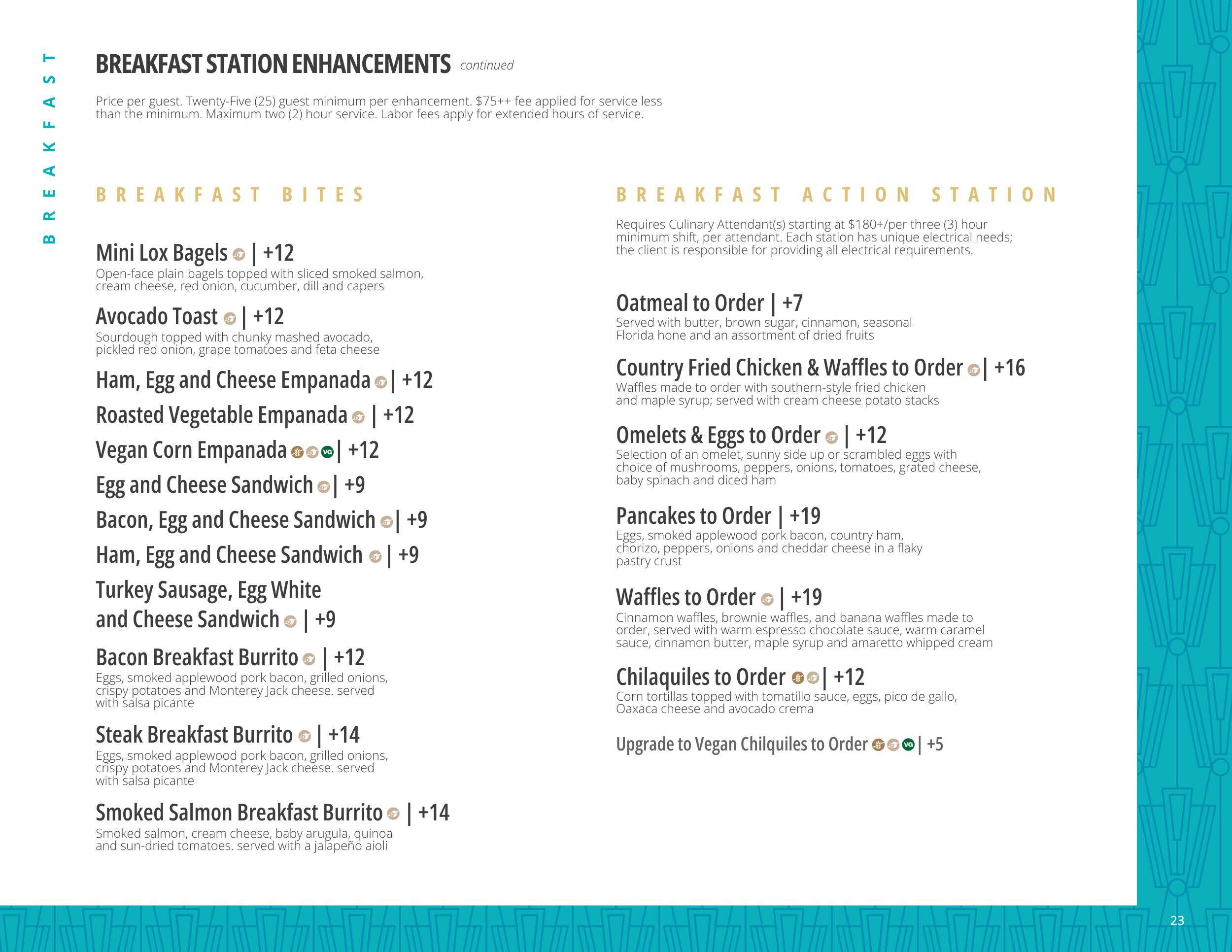 BREAKFAST

BREAKFAST STATION ENHANCEMENTS continued

Price per guest. Twenty-Five (25) guest minimum per enhancement. $75++ fee applied for service less than the minimum. Maximum two (2) hour service. Labor fees apply for extended hours of service.

BREAKFAST BITES

Mini Lox Bagels | +12
Open-face plain bagels topped with sliced smoked salmon, cream cheese, red onion, cucumber, dill and capers

Avocado Toast | +12
Sourdough topped with chunky mashed avocado, pickled red onion, grape tomatoes and feta cheese

Ham, Egg and Cheese Empanada | +12

Roasted Vegetable Empanada | +12

Vegan Corn Empanada VG | +12

Egg and Cheese Sandwich | +9

Bacon, Egg and Cheese Sandwich | +9

Ham, Egg and Cheese Sandwich | +9

Turkey Sausage, Egg White and Cheese Sandwich | +9

Bacon Breakfast Burrito | +12
Eggs, smoked applewood pork bacon, grilled onions, crispy potatoes and Monterey Jack cheese. served with salsa picante

Steak Breakfast Burrito | +14
Eggs, smoked applewood pork bacon, grilled onions, crispy potatoes and Monterey Jack cheese. served with salsa picante

Smoked Salmon Breakfast Burrito | +14
Smoked salmon, cream cheese, baby arugula, quinoa and sun-dried tomatoes. served with a jalapeño aioli

BREAKFAST ACTION STATION

Requires Culinary Attendant(s) starting at $180+/per three (3) hour minimum shift, per attendant. Each station has unique electrical needs; the client is responsible for providing all electrical requirements.

Oatmeal to Order | +7
Served with butter, brown sugar, cinnamon, seasonal Florida hone and an assortment of dried fruits

Country Fried Chicken & Waffles to Order | +16
Waffles made to order with southern-style fried chicken and maple syrup; served with cream cheese potato stacks

Omelets & Eggs to Order | +12
Selection of an omelet, sunny side up or scrambled eggs with choice of mushrooms, peppers, onions, tomatoes, grated cheese, baby spinach and diced ham

Pancakes to Order | +19
Eggs, smoked applewood pork bacon, country ham, chorizo, peppers, onions and cheddar cheese in a flaky pastry crust

Waffles to Order | +19
Cinnamon waffles, brownie waffles, and banana waffles made to order, served with warm espresso chocolate sauce, warm caramel sauce, cinnamon butter, maple syrup and amaretto whipped cream

Chilaquiles to Order | +12
Corn tortillas topped with tomatillo sauce, eggs, pico de gallo, Oaxaca cheese and avocado crema

Upgrade to Vegan Chilquiles to Order VG | +5

23